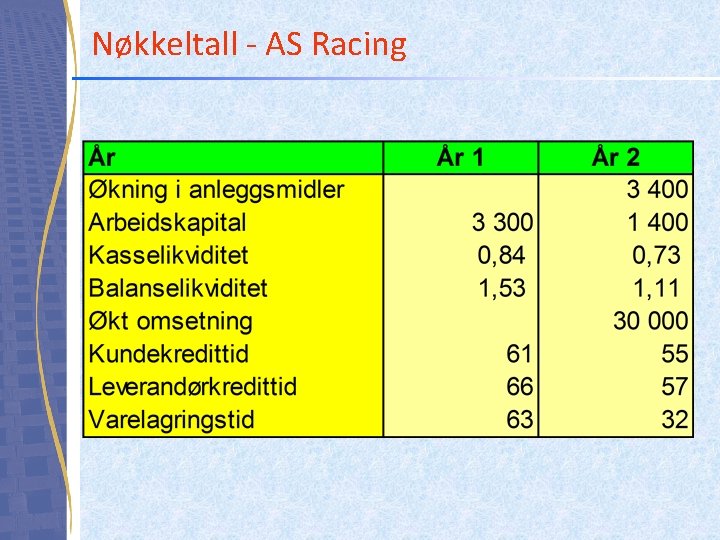 Nøkkeltall - AS Racing

| År | År 1 | År 2 |
|---|---|---|
| Økning i anleggsmidler | | 3 400 |
| Arbeidskapital | 3 300 | 1 400 |
| Kasselikviditet | 0,84 | 0,73 |
| Balanselikviditet | 1,53 | 1,11 |
| Økt omsetning | | 30 000 |
| Kundekredittid | 61 | 55 |
| Leverandørkredittid | 66 | 57 |
| Varelagringstid | 63 | 32 |